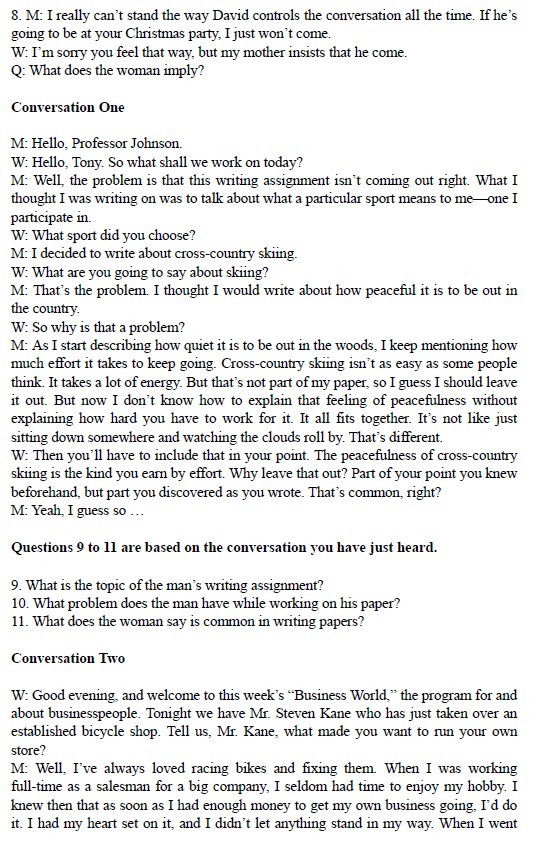 8. M: I really can't stand the way David controls the conversation all the time. If he's going to be at your Christmas party, I just won't come.
W: I'm sorry you feel that way, but my mother insists that he come.
Q: What does the woman imply?

Conversation One

M: Hello, Professor Johnson.
W: Hello, Tony. So what shall we work on today?
M: Well, the problem is that this writing assignment isn't coming out right. What I thought I was writing on was to talk about what a particular sport means to me—one I participate in.
W: What sport did you choose?
M: I decided to write about cross-country skiing.
W: What are you going to say about skiing?
M: That's the problem. I thought I would write about how peaceful it is to be out in the country.
W: So why is that a problem?
M: As I start describing how quiet it is to be out in the woods, I keep mentioning how much effort it takes to keep going. Cross-country skiing isn't as easy as some people think. It takes a lot of energy. But that's not part of my paper, so I guess I should leave it out. But now I don't know how to explain that feeling of peacefulness without explaining how hard you have to work for it. It all fits together. It's not like just sitting down somewhere and watching the clouds roll by. That's different.
W: Then you'll have to include that in your point. The peacefulness of cross-country skiing is the kind you earn by effort. Why leave that out? Part of your point you knew beforehand, but part you discovered as you wrote. That's common, right?
M: Yeah, I guess so …

Questions 9 to 11 are based on the conversation you have just heard.

9. What is the topic of the man's writing assignment?
10. What problem does the man have while working on his paper?
11. What does the woman say is common in writing papers?

Conversation Two

W: Good evening, and welcome to this week's "Business World," the program for and about businesspeople. Tonight we have Mr. Steven Kane who has just taken over an established bicycle shop. Tell us, Mr. Kane, what made you want to run your own store?
M: Well, I've always loved racing bikes and fixing them. When I was working full-time as a salesman for a big company, I seldom had time to enjoy my hobby. I knew then that as soon as I had enough money to get my own business going, I'd do it. I had my heart set on it, and I didn't let anything stand in my way. When I went